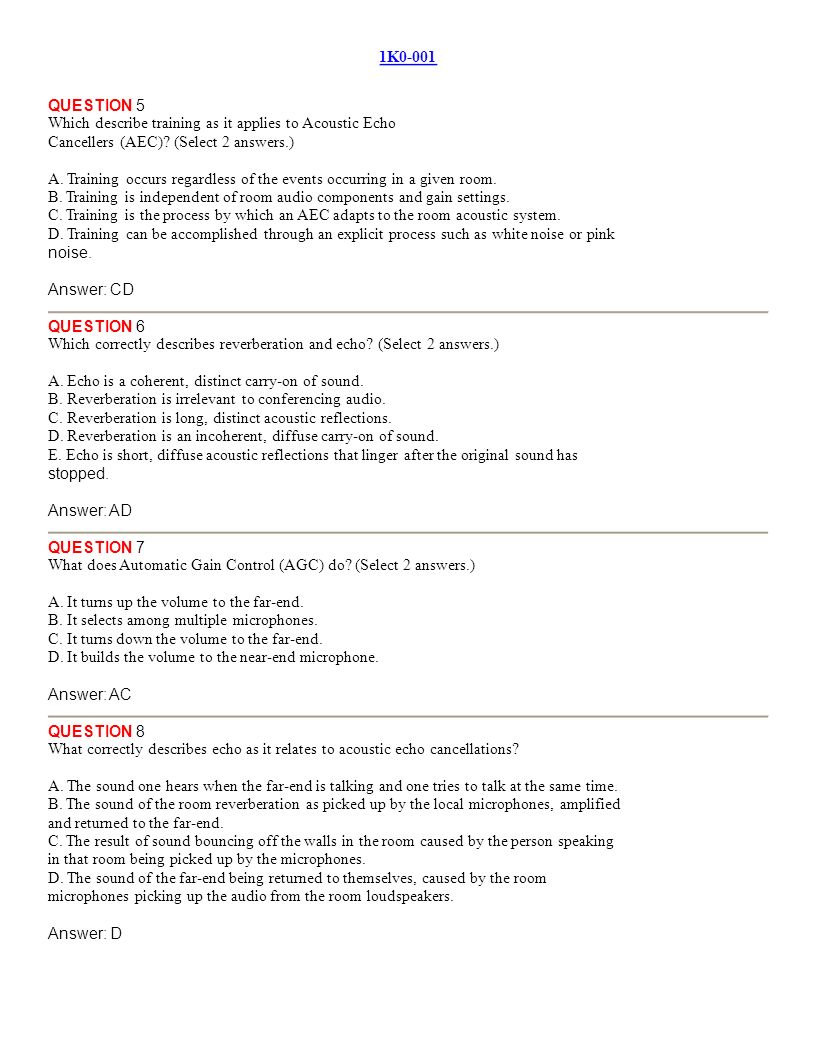 1K0-001

QUESTION 5
Which describe training as it applies to Acoustic Echo Cancellers (AEC)? (Select 2 answers.)

A. Training occurs regardless of the events occurring in a given room.
B. Training is independent of room audio components and gain settings.
C. Training is the process by which an AEC adapts to the room acoustic system.
D. Training can be accomplished through an explicit process such as white noise or pink noise.

Answer: CD

QUESTION 6
Which correctly describes reverberation and echo? (Select 2 answers.)

A. Echo is a coherent, distinct carry-on of sound.
B. Reverberation is irrelevant to conferencing audio.
C. Reverberation is long, distinct acoustic reflections.
D. Reverberation is an incoherent, diffuse carry-on of sound.
E. Echo is short, diffuse acoustic reflections that linger after the original sound has stopped.

Answer: AD

QUESTION 7
What does Automatic Gain Control (AGC) do? (Select 2 answers.)

A. It turns up the volume to the far-end.
B. It selects among multiple microphones.
C. It turns down the volume to the far-end.
D. It builds the volume to the near-end microphone.

Answer: AC

QUESTION 8
What correctly describes echo as it relates to acoustic echo cancellations?

A. The sound one hears when the far-end is talking and one tries to talk at the same time.
B. The sound of the room reverberation as picked up by the local microphones, amplified and returned to the far-end.
C. The result of sound bouncing off the walls in the room caused by the person speaking in that room being picked up by the microphones.
D. The sound of the far-end being returned to themselves, caused by the room microphones picking up the audio from the room loudspeakers.

Answer: D